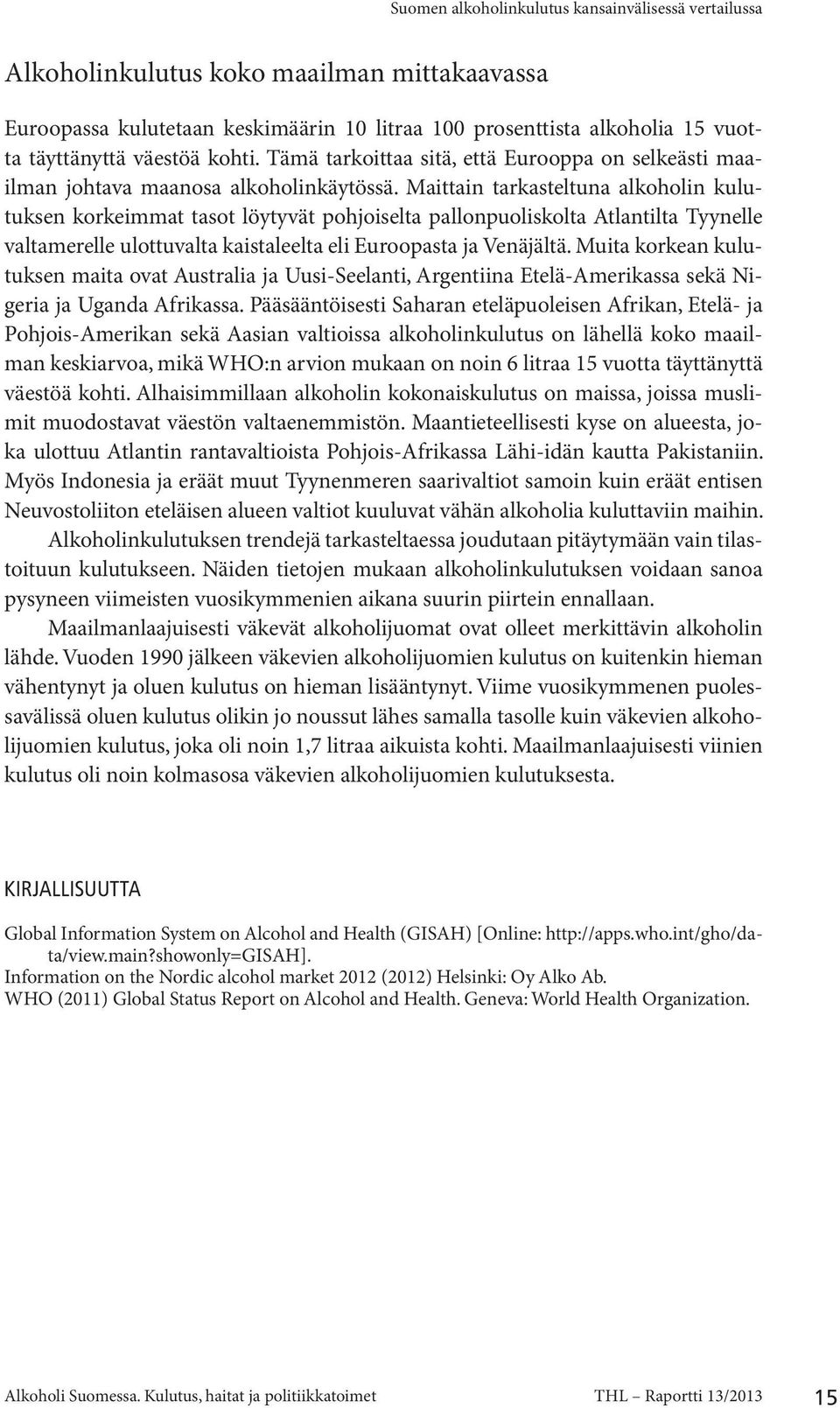 Suomen alkoholinkulutus kansainvälisessä vertailussa

Alkoholinkulutus koko maailman mittakaavassa

Euroopassa kulutetaan keskimäärin 10 litraa 100 prosenttista alkoholia 15 vuotta täyttänyttä väestöä kohti. Tämä tarkoittaa sitä, että Eurooppa on selkeästi maailman johtava maanosa alkoholinkäytössä. Maittain tarkasteltuna alkoholin kulutuksen korkeimmat tasot löytyvät pohjoiselta pallonpuoliskolta Atlantilta Tyynelle valtamerelle ulottuvalta kaistaleelta eli Euroopasta ja Venäjältä. Muita korkean kulutuksen maita ovat Australia ja Uusi-Seelanti, Argentiina Etelä-Amerikassa sekä Nigeria ja Uganda Afrikassa. Pääsääntöisesti Saharan eteläpuoleisen Afrikan, Etelä- ja Pohjois-Amerikan sekä Aasian valtioissa alkoholinkulutus on lähellä koko maailman keskiarvoa, mikä WHO:n arvion mukaan on noin 6 litraa 15 vuotta täyttänyttä väestöä kohti. Alhaisimmillaan alkoholin kokonaiskulutus on maissa, joissa muslimit muodostavat väestön valtaenemmistön. Maantieteellisesti kyse on alueesta, joka ulottuu Atlantin rantavaltioista Pohjois-Afrikassa Lähi-idän kautta Pakistaniin. Myös Indonesia ja eräät muut Tyynenmeren saarivaltiot samoin kuin eräät entisen Neuvostoliiton eteläisen alueen valtiot kuuluvat vähän alkoholia kuluttaviin maihin.

Alkoholinkulutuksen trendejä tarkasteltaessa joudutaan pitäytymään vain tilastoituun kulutukseen. Näiden tietojen mukaan alkoholinkulutuksen voidaan sanoa pysyneen viimeisten vuosikymmenien aikana suurin piirtein ennallaan.

Maailmanlaajuisesti väkevät alkoholijuomat ovat olleet merkittävin alkoholin lähde. Vuoden 1990 jälkeen väkevien alkoholijuomien kulutus on kuitenkin hieman vähentynyt ja oluen kulutus on hieman lisääntynyt. Viime vuosikymmenen puolessavälissä oluen kulutus olikin jo noussut lähes samalla tasolle kuin väkevien alkoholijuomien kulutus, joka oli noin 1,7 litraa aikuista kohti. Maailmanlaajuisesti viinien kulutus oli noin kolmasosa väkevien alkoholijuomien kulutuksesta.

KIRJALLISUUTTA

Global Information System on Alcohol and Health (GISAH) [Online: http://apps.who.int/gho/data/view.main?showonly=GISAH].
Information on the Nordic alcohol market 2012 (2012) Helsinki: Oy Alko Ab.
WHO (2011) Global Status Report on Alcohol and Health. Geneva: World Health Organization.

Alkoholi Suomessa. Kulutus, haitat ja politiikkatoimet THL – Raportti 13/2013 15